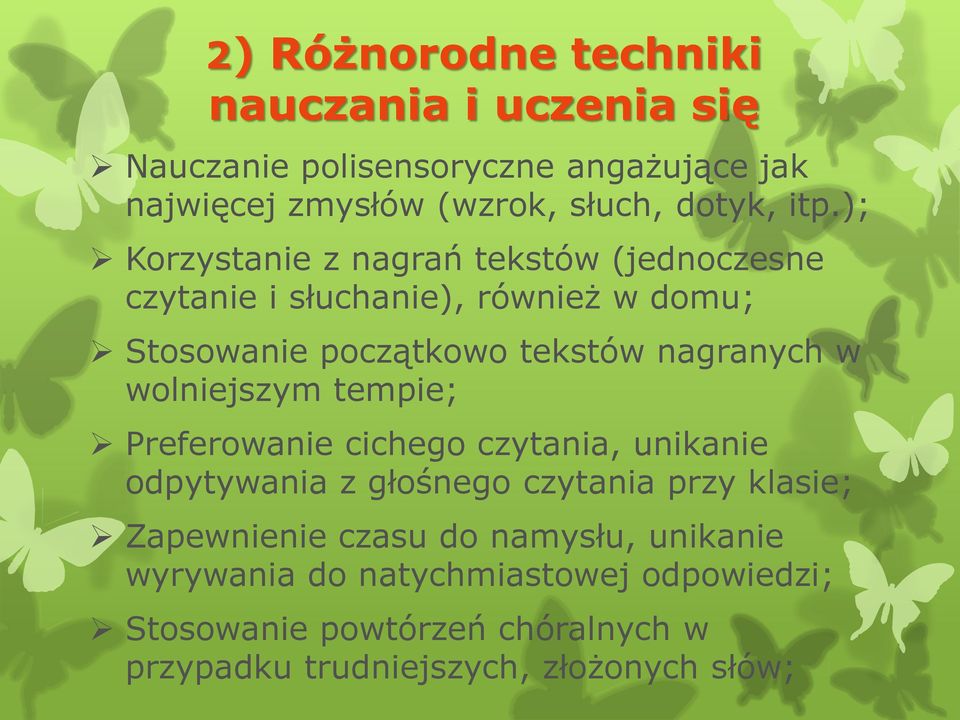 2) Różnorodne techniki nauczania i uczenia się

➢ Nauczanie polisensoryczne angażujące jak najwięcej zmysłów (wzrok, słuch, dotyk, itp.);

➢ Korzystanie z nagrań tekstów (jednoczesne czytanie i słuchanie), również w domu;

➢ Stosowanie początkowo tekstów nagranych w wolniejszym tempie;

➢ Preferowanie cichego czytania, unikanie odpytywania z głośnego czytania przy klasie;

➢ Zapewnienie czasu do namysłu, unikanie wyrywania do natychmiastowej odpowiedzi;

➢ Stosowanie powtórzeń chóralnych w przypadku trudniejszych, złożonych słów;